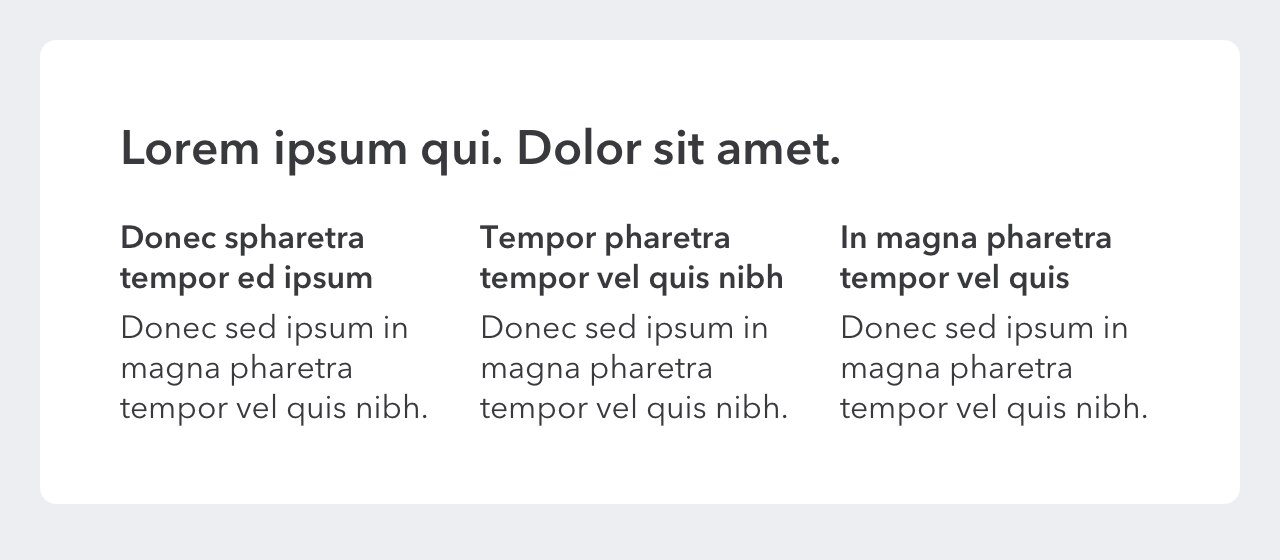 Lorem ipsum qui. Dolor sit amet.

Donec spharetra tempor ed ipsum

Donec sed ipsum in magna pharetra tempor vel quis nibh.

Tempor pharetra tempor vel quis nibh

Donec sed ipsum in magna pharetra tempor vel quis nibh.

In magna pharetra tempor vel quis

Donec sed ipsum in magna pharetra tempor vel quis nibh.